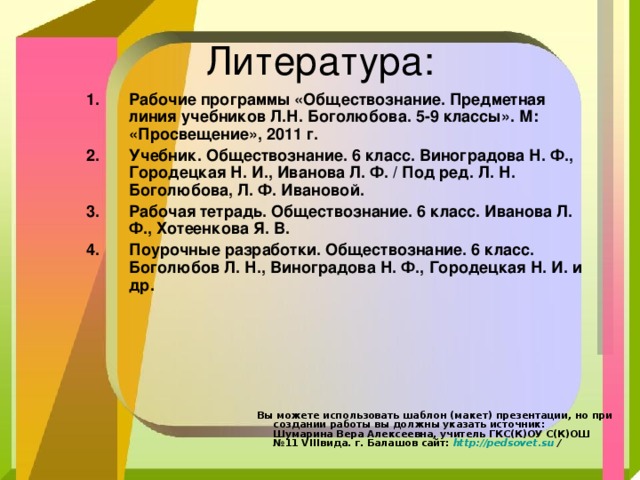 Литература:

1. Рабочие программы «Обществознание. Предметная линия учебников Л.Н. Боголюбова. 5-9 классы». М: «Просвещение», 2011 г.

2. Учебник. Обществознание. 6 класс. Виноградова Н. Ф., Городецкая Н. И., Иванова Л. Ф. / Под ред. Л. Н. Боголюбова, Л. Ф. Ивановой.

3. Рабочая тетрадь. Обществознание. 6 класс. Иванова Л. Ф., Хотеенкова Я. В.

4. Поурочные разработки. Обществознание. 6 класс. Боголюбов Л. Н., Виноградова Н. Ф., Городецкая Н. И. и др.

Вы можете использовать шаблон (макет) презентации, но при создании работы вы должны указать источник: Шумарина Вера Алексеевна, учитель ГКС(К)ОУ С(К)ОШ №11 VIIIвида. г. Балашов сайт: http://pedsovet.su /